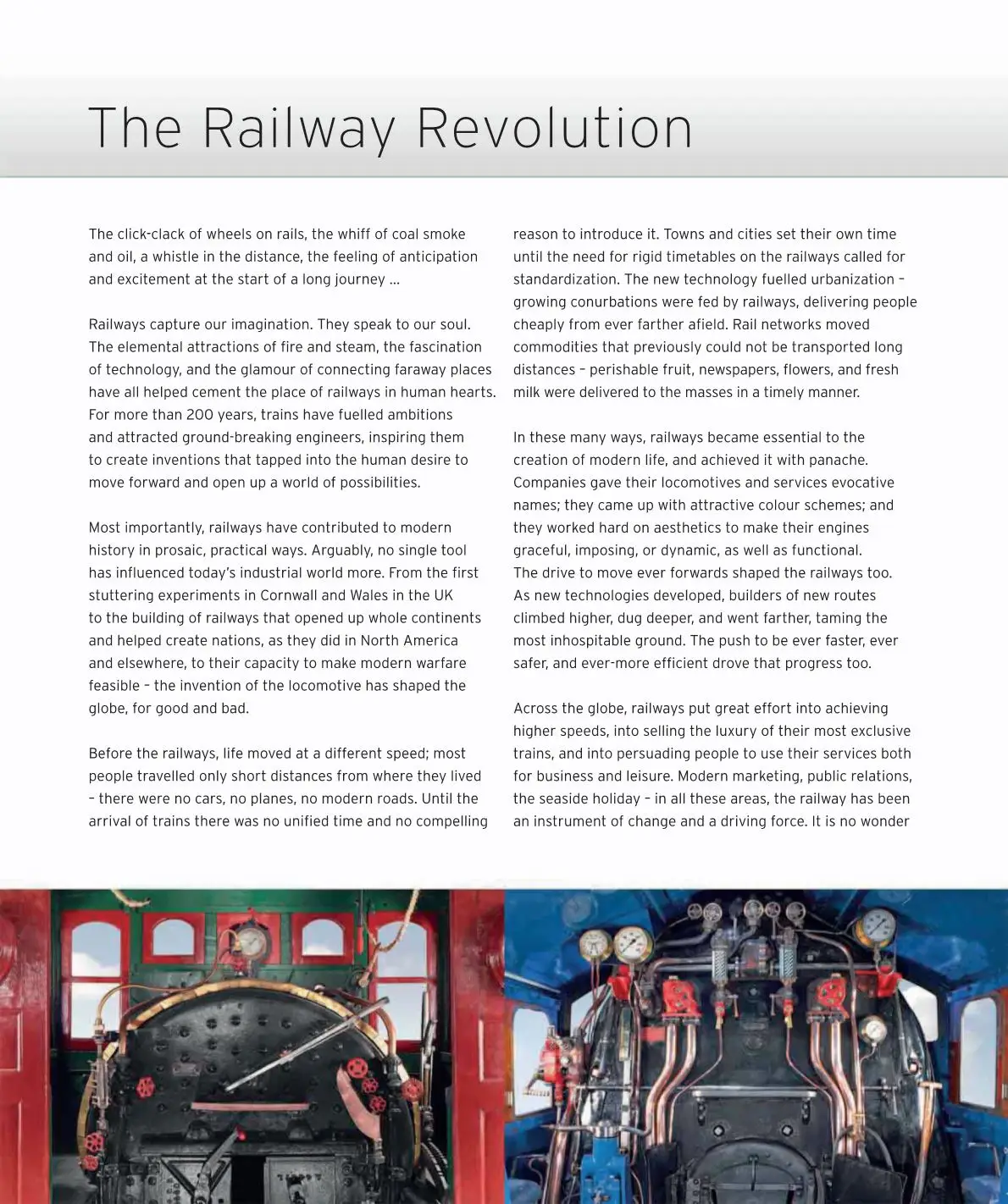 The Railway Revolution

The click-clack of wheels on rails, the whiff of coal smoke and oil, a whistle in the distance, the feeling of anticipation and excitement at the start of a long journey ...

Railways capture our imagination. They speak to our soul. The elemental attractions of fire and steam, the fascination of technology, and the glamour of connecting faraway places have all helped cement the place of railways in human hearts. For more than 200 years, trains have fuelled ambitions and attracted ground-breaking engineers, inspiring them to create inventions that tapped into the human desire to move forward and open up a world of possibilities.

Most importantly, railways have contributed to modern history in prosaic, practical ways. Arguably, no single tool has influenced today's industrial world more. From the first stuttering experiments in Cornwall and Wales in the UK to the building of railways that opened up whole continents and helped create nations, as they did in North America and elsewhere, to their capacity to make modern warfare feasible – the invention of the locomotive has shaped the globe, for good and bad.

Before the railways, life moved at a different speed; most people travelled only short distances from where they lived – there were no cars, no planes, no modern roads. Until the arrival of trains there was no unified time and no compelling reason to introduce it. Towns and cities set their own time until the need for rigid timetables on the railways called for standardization. The new technology fuelled urbanization – growing conurbations were fed by railways, delivering people cheaply from ever farther afield. Rail networks moved commodities that previously could not be transported long distances – perishable fruit, newspapers, flowers, and fresh milk were delivered to the masses in a timely manner.

In these many ways, railways became essential to the creation of modern life, and achieved it with panache. Companies gave their locomotives and services evocative names; they came up with attractive colour schemes; and they worked hard on aesthetics to make their engines graceful, imposing, or dynamic, as well as functional. The drive to move ever forwards shaped the railways too. As new technologies developed, builders of new routes climbed higher, dug deeper, and went farther, taming the most inhospitable ground. The push to be ever faster, ever safer, and ever-more efficient drove that progress too.

Across the globe, railways put great effort into achieving higher speeds, into selling the luxury of their most exclusive trains, and into persuading people to use their services both for business and leisure. Modern marketing, public relations, the seaside holiday – in all these areas, the railway has been an instrument of change and a driving force. It is no wonder